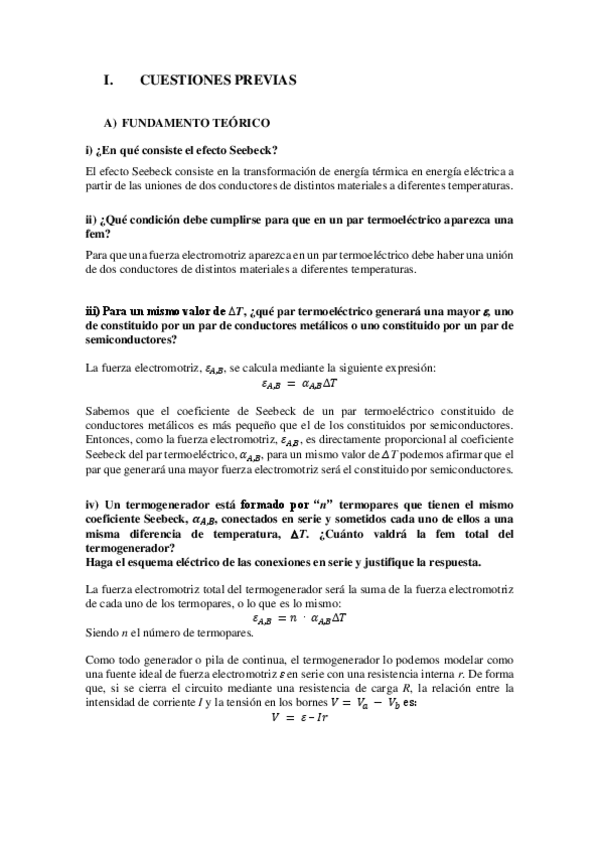 I. CUESTIONES PREVIAS

A) FUNDAMENTO TEÓRICO

i) ¿En qué consiste el efecto Seebeck?

El efecto Seebeck consiste en la transformación de energía térmica en energía eléctrica a partir de las uniones de dos conductores de distintos materiales a diferentes temperaturas.

ii) ¿Qué condición debe cumplirse para que en un par termoeléctrico aparezca una fem?

Para que una fuerza electromotriz aparezca en un par termoeléctrico debe haber una unión de dos conductores de distintos materiales a diferentes temperaturas.

iii) Para un mismo valor de $\Delta T$, ¿qué par termoeléctrico generará una mayor $\varepsilon$, uno de constituido por un par de conductores metálicos o uno constituido por un par de semiconductores?

La fuerza electromotriz, $\varepsilon_{A,B}$, se calcula mediante la siguiente expresión:
$\varepsilon_{A,B} = \alpha_{A,B}\Delta T$

Sabemos que el coeficiente de Seebeck de un par termoeléctrico constituido de conductores metálicos es más pequeño que el de los constituidos por semiconductores. Entonces, como la fuerza electromotriz, $\varepsilon_{A,B}$, es directamente proporcional al coeficiente Seebeck del par termoeléctrico, $\alpha_{A,B}$, para un mismo valor de $\Delta T$ podemos afirmar que el par que generará una mayor fuerza electromotriz será el constituido por semiconductores.

iv) Un termogenerador está formado por "$n$" termopares que tienen el mismo coeficiente Seebeck, $\alpha_{A,B}$, conectados en serie y sometidos cada uno de ellos a una misma diferencia de temperatura, $\Delta T$. ¿Cuánto valdrá la fem total del termogenerador?
Haga el esquema eléctrico de las conexiones en serie y justifique la respuesta.

La fuerza electromotriz total del termogenerador será la suma de la fuerza electromotriz de cada uno de los termopares, o lo que es lo mismo:
$\varepsilon_{A,B} = n \cdot \alpha_{A,B}\Delta T$
Siendo $n$ el número de termopares.

Como todo generador o pila de continua, el termogenerador lo podemos modelar como una fuente ideal de fuerza electromotriz $\varepsilon$ en serie con una resistencia interna $r$. De forma que, si se cierra el circuito mediante una resistencia de carga $R$, la relación entre la intensidad de corriente $I$ y la tensión en los bornes $V = V_a - V_b$ es:
$V = \varepsilon - Ir$